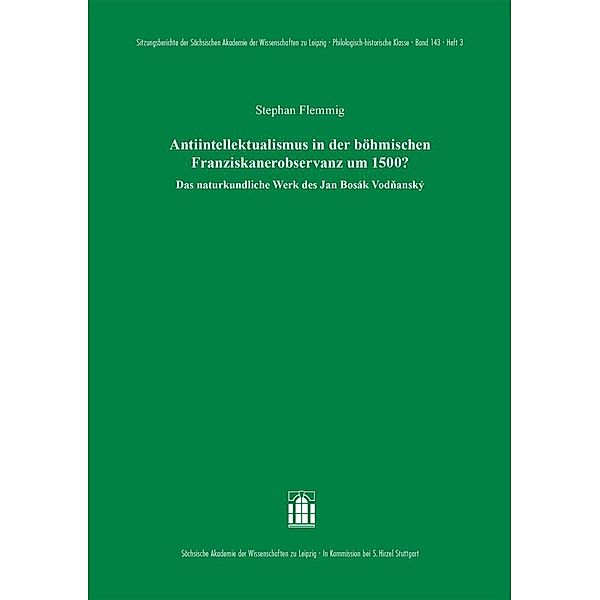 Sitzungsberichte der Sächsischen Akademie der Wissenschaften zu Leipzig · Philologisch-historische Klasse · Band 143 · Heft 3

Stephan Flemmig

Antiintellektualismus in der böhmischen Franziskanerobservanz um 1500?

Das naturkundliche Werk des Jan Bosák Vodňanský

Sächsische Akademie der Wissenschaften zu Leipzig · In Kommission bei S. Hirzel Stuttgart